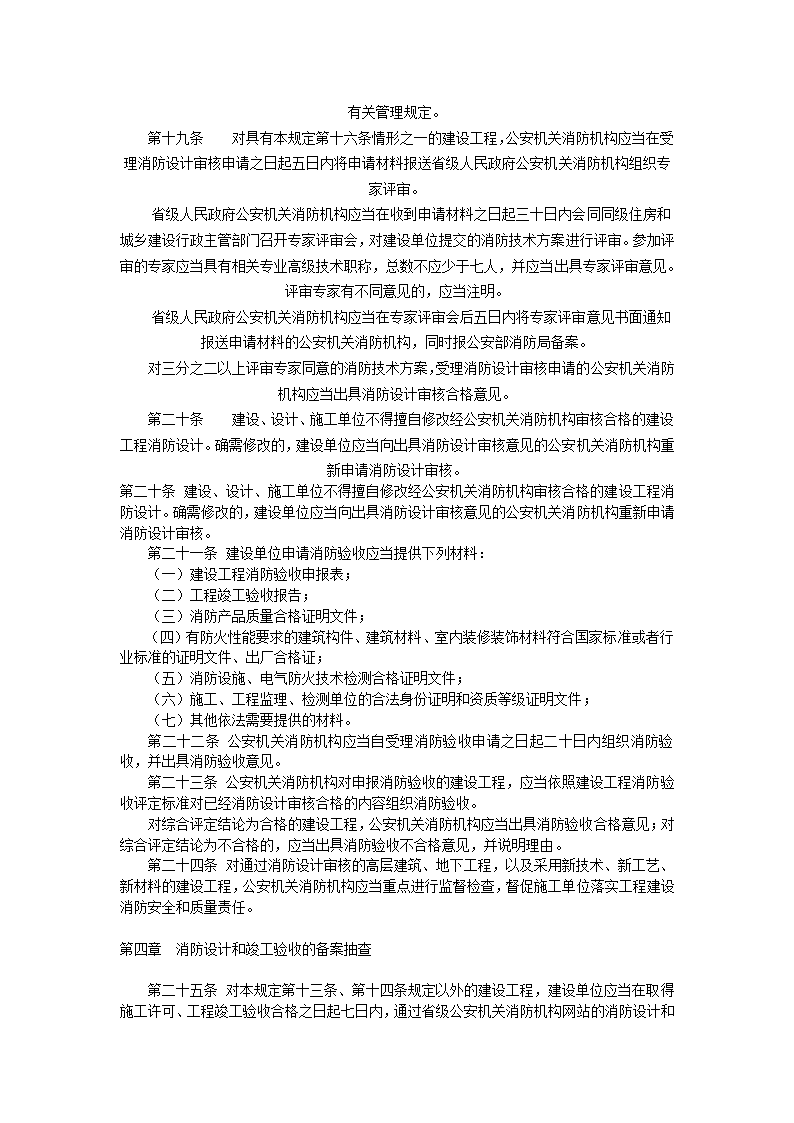 有关管理规定。

第十九条　对具有本规定第十六条情形之一的建设工程，公安机关消防机构应当在受理消防设计审核申请之日起五日内将申请材料报送省级人民政府公安机关消防机构组织专家评审。

省级人民政府公安机关消防机构应当在收到申请材料之日起三十日内会同同级住房和城乡建设行政主管部门召开专家评审会，对建设单位提交的消防技术方案进行评审。参加评审的专家应当具有相关专业高级技术职称，总数不应少于七人，并应当出具专家评审意见。评审专家有不同意见的，应当注明。

省级人民政府公安机关消防机构应当在专家评审会后五日内将专家评审意见书面通知报送申请材料的公安机关消防机构，同时报公安部消防局备案。

对三分之二以上评审专家同意的消防技术方案，受理消防设计审核申请的公安机关消防机构应当出具消防设计审核合格意见。

第二十条　建设、设计、施工单位不得擅自修改经公安机关消防机构审核合格的建设工程消防设计。确需修改的，建设单位应当向出具消防设计审核意见的公安机关消防机构重新申请消防设计审核。

第二十条 建设、设计、施工单位不得擅自修改经公安机关消防机构审核合格的建设工程消防设计。确需修改的，建设单位应当向出具消防设计审核意见的公安机关消防机构重新申请消防设计审核。

第二十一条 建设单位申请消防验收应当提供下列材料：

（一）建设工程消防验收申报表；

（二）工程竣工验收报告；

（三）消防产品质量合格证明文件；

（四）有防火性能要求的建筑构件、建筑材料、室内装修装饰材料符合国家标准或者行业标准的证明文件、出厂合格证；

（五）消防设施、电气防火技术检测合格证明文件；

（六）施工、工程监理、检测单位的合法身份证明和资质等级证明文件；

（七）其他依法需要提供的材料。

第二十二条 公安机关消防机构应当自受理消防验收申请之日起二十日内组织消防验收，并出具消防验收意见。

第二十三条 公安机关消防机构对申报消防验收的建设工程，应当依照建设工程消防验收评定标准对已经消防设计审核合格的内容组织消防验收。

对综合评定结论为合格的建设工程，公安机关消防机构应当出具消防验收合格意见；对综合评定结论为不合格的，应当出具消防验收不合格意见，并说明理由。

第二十四条 对通过消防设计审核的高层建筑、地下工程，以及采用新技术、新工艺、新材料的建设工程，公安机关消防机构应当重点进行监督检查，督促施工单位落实工程建设消防安全和质量责任。

第四章　消防设计和竣工验收的备案抽查

第二十五条 对本规定第十三条、第十四条规定以外的建设工程，建设单位应当在取得施工许可、工程竣工验收合格之日起七日内，通过省级公安机关消防机构网站的消防设计和